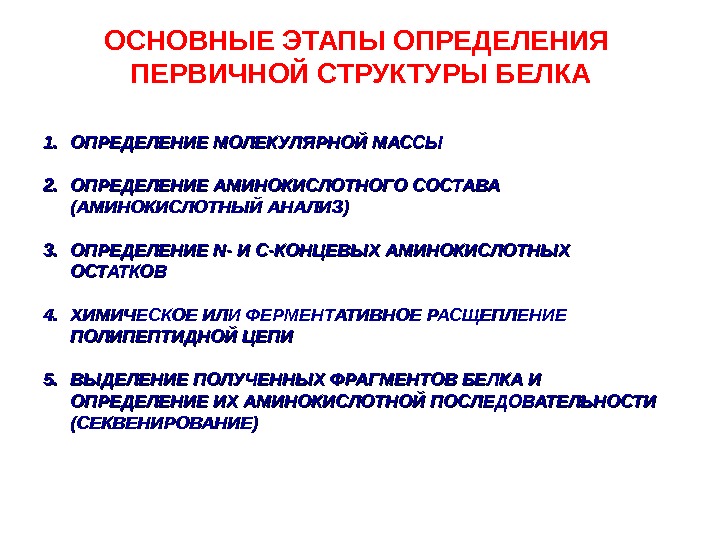 ОСНОВНЫЕ ЭТАПЫ ОПРЕДЕЛЕНИЯ ПЕРВИЧНОЙ СТРУКТУРЫ БЕЛКА

1. ОПРЕДЕЛЕНИЕ МОЛЕКУЛЯРНОЙ МАССЫ

2. ОПРЕДЕЛЕНИЕ АМИНОКИСЛОТНОГО СОСТАВА (АМИНОКИСЛОТНЫЙ АНАЛИЗ)

3. ОПРЕДЕЛЕНИЕ N- И С-КОНЦЕВЫХ АМИНОКИСЛОТНЫХ ОСТАТКОВ

4. ХИМИЧЕСКОЕ ИЛИ ФЕРМЕНТАТИВНОЕ РАСЩЕПЛЕНИЕ ПОЛИПЕПТИДНОЙ ЦЕПИ

5. ВЫДЕЛЕНИЕ ПОЛУЧЕННЫХ ФРАГМЕНТОВ БЕЛКА И ОПРЕДЕЛЕНИЕ ИХ АМИНОКИСЛОТНОЙ ПОСЛЕДОВАТЕЛЬНОСТИ (СЕКВЕНИРОВАНИЕ)